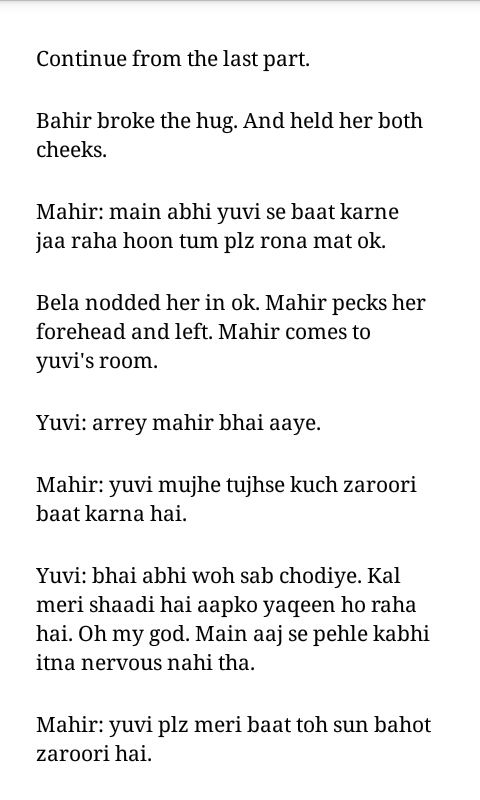 Continue from the last part.

Bahir broke the hug. And held her both cheeks.

Mahir: main abhi yuvi se baat karne jaa raha hoon tum plz rona mat ok.

Bela nodded her in ok. Mahir pecks her forehead and left. Mahir comes to yuvi's room.

Yuvi: arrey mahir bhai aaye.

Mahir: yuvi mujhe tujhse kuch zaroori baat karna hai.

Yuvi: bhai abhi woh sab chodiye. Kal meri shaadi hai aapko yaqeen ho raha hai. Oh my god. Main aaj se pehle kabhi itna nervous nahi tha.

Mahir: yuvi plz meri baat toh sun bahot zaroori hai.